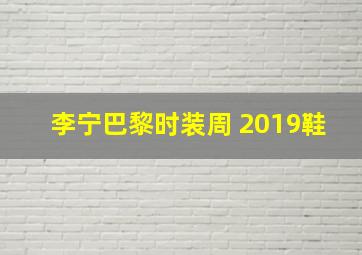 李宁巴黎时装周 2019鞋